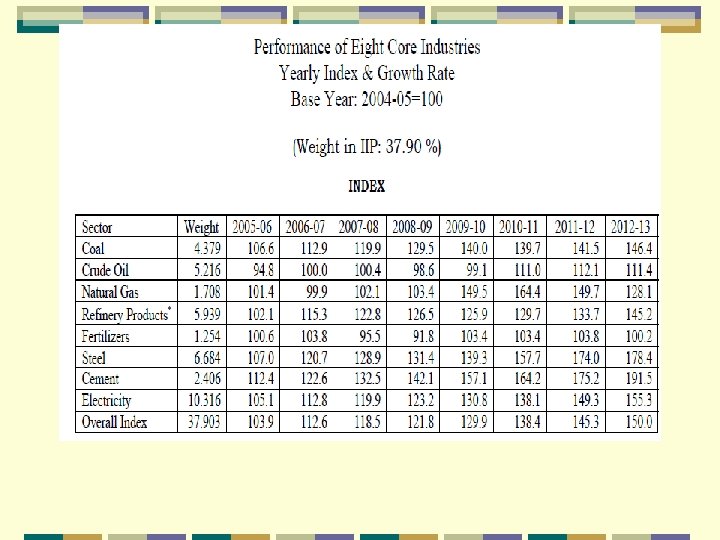 Performance of Eight Core Industries
Yearly Index & Growth Rate
Base Year: 2004-05=100

(Weight in IIP: 37.90 %)

INDEX

| Sector | Weight | 2005-06 | 2006-07 | 2007-08 | 2008-09 | 2009-10 | 2010-11 | 2011-12 | 2012-13 |
|---|---|---|---|---|---|---|---|---|---|
| Coal | 4.379 | 106.6 | 112.9 | 119.9 | 129.5 | 140.0 | 139.7 | 141.5 | 146.4 |
| Crude Oil | 5.216 | 94.8 | 100.0 | 100.4 | 98.6 | 99.1 | 111.0 | 112.1 | 111.4 |
| Natural Gas | 1.708 | 101.4 | 99.9 | 102.1 | 103.4 | 149.5 | 164.4 | 149.7 | 128.1 |
| Refinery Products* | 5.939 | 102.1 | 115.3 | 122.8 | 126.5 | 125.9 | 129.7 | 133.7 | 145.2 |
| Fertilizers | 1.254 | 100.6 | 103.8 | 95.5 | 91.8 | 103.4 | 103.4 | 103.8 | 100.2 |
| Steel | 6.684 | 107.0 | 120.7 | 128.9 | 131.4 | 139.3 | 157.7 | 174.0 | 178.4 |
| Cement | 2.406 | 112.4 | 122.6 | 132.5 | 142.1 | 157.1 | 164.2 | 175.2 | 191.5 |
| Electricity | 10.316 | 105.1 | 112.8 | 119.9 | 123.2 | 130.8 | 138.1 | 149.3 | 155.3 |
| Overall Index | 37.903 | 103.9 | 112.6 | 118.5 | 121.8 | 129.9 | 138.4 | 145.3 | 150.0 |